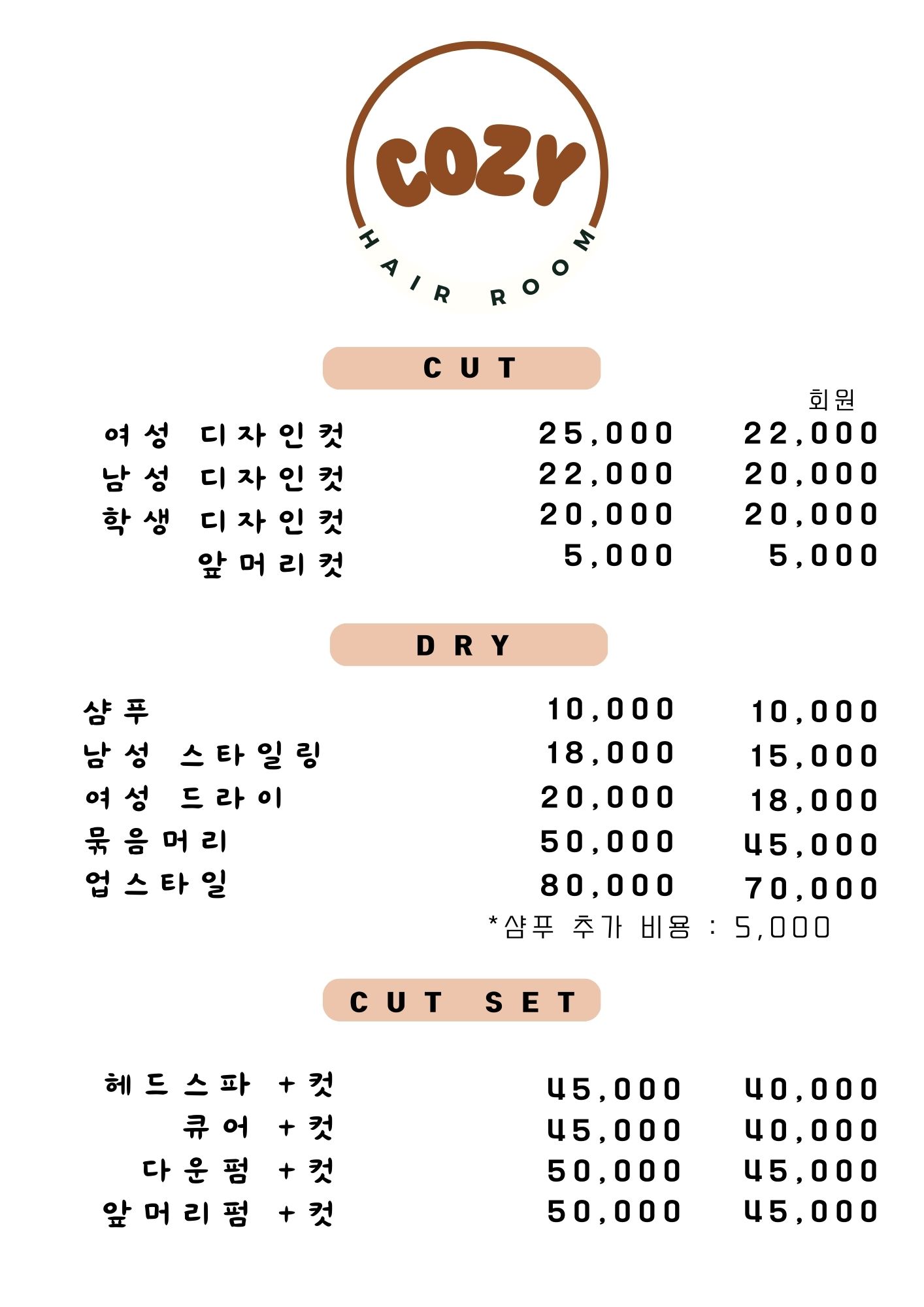 COZY
HAIR ROOM

CUT

| | | 회원 |
|---|---|---|
| 여성 디자인컷 | 25,000 | 22,000 |
| 남성 디자인컷 | 22,000 | 20,000 |
| 학생 디자인컷 | 20,000 | 20,000 |
| 앞머리컷 | 5,000 | 5,000 |

DRY

| | | |
|---|---|---|
| 샴푸 | 10,000 | 10,000 |
| 남성 스타일링 | 18,000 | 15,000 |
| 여성 드라이 | 20,000 | 18,000 |
| 묶음머리 | 50,000 | 45,000 |
| 업스타일 | 80,000 | 70,000 |

*샴푸 추가 비용 : 5,000

CUT SET

| | | |
|---|---|---|
| 헤드스파 +컷 | 45,000 | 40,000 |
| 큐어 +컷 | 45,000 | 40,000 |
| 다운펌 +컷 | 50,000 | 45,000 |
| 앞머리펌 +컷 | 50,000 | 45,000 |